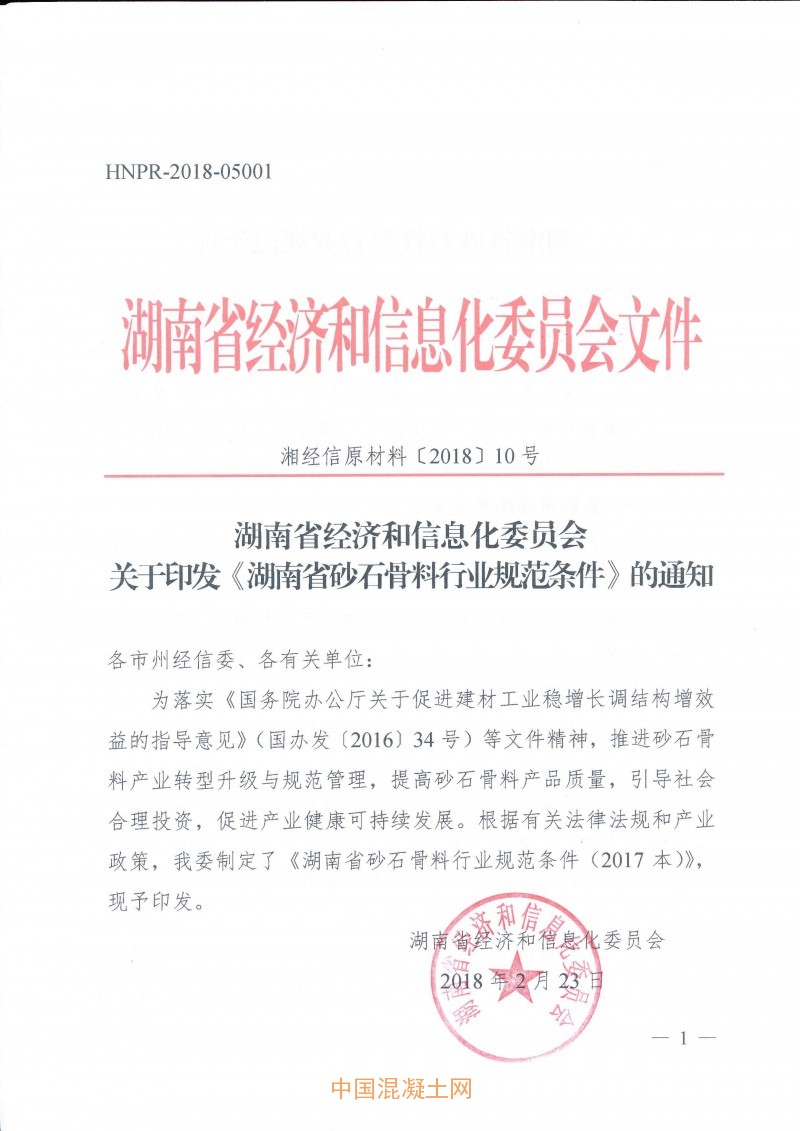 HNPR-2018-05001

湖南省经济和信息化委员会文件

湘经信原材料〔2018〕10号

湖南省经济和信息化委员会
关于印发《湖南省砂石骨料行业规范条件》的通知

各市州经信委、各有关单位：

为落实《国务院办公厅关于促进建材工业稳增长调结构增效益的指导意见》（国办发〔2016〕34号）等文件精神，推进砂石骨料产业转型升级与规范管理，提高砂石骨料产品质量，引导社会合理投资，促进产业健康可持续发展。根据有关法律法规和产业政策，我委制定了《湖南省砂石骨料行业规范条件（2017本）》，现予印发。

湖南省经济和信息化委员会
2018年2月23日

湖南省经济和信息化委员会

— 1 —

中国混凝土网